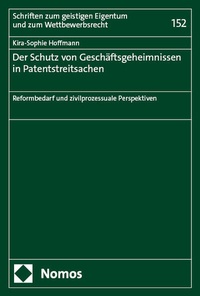 Schriften zum geistigen Eigentum und zum Wettbewerbsrecht

152

Kira-Sophie Hoffmann

Der Schutz von Geschäftsgeheimnissen in Patentstreitsachen

Reformbedarf und zivilprozessuale Perspektiven

Nomos